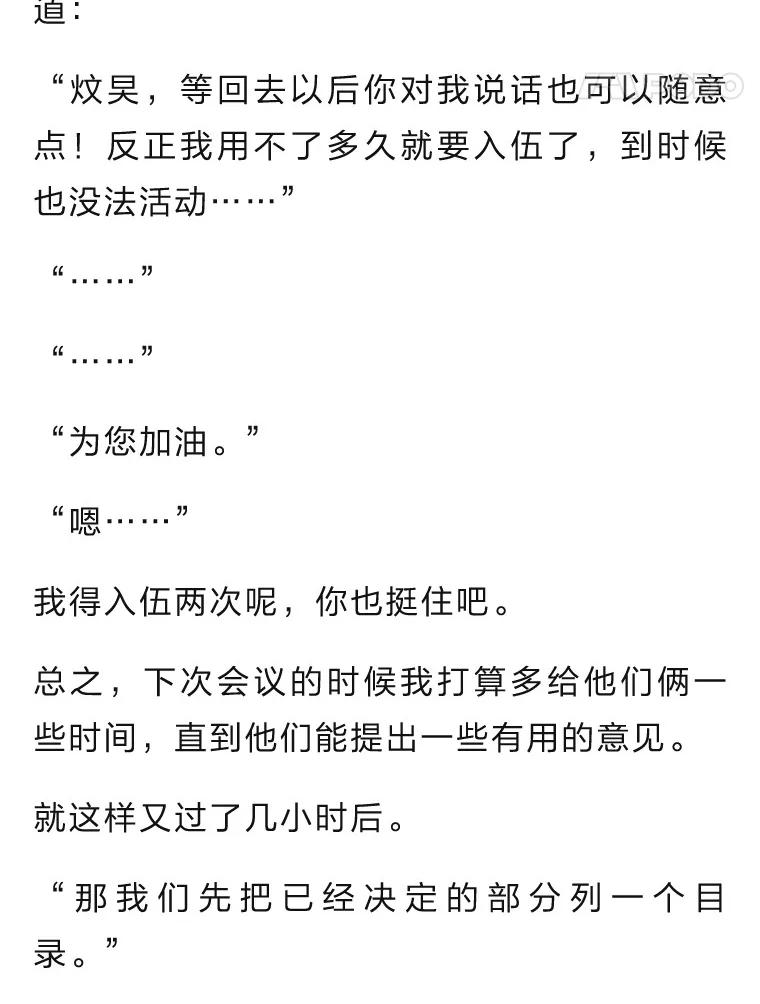 道：

“炆昊，等回去以后你对我说话也可以随意点！反正我用不了多久就要入伍了，到时候也没法活动……”

“……”

“……”

“为您加油。”

“嗯……”

我得入伍两次呢，你也挺住吧。

总之，下次会议的时候我打算多给他们俩一些时间，直到他们能提出一些有用的意见。

就这样又过了几小时后。

“那我们先把已经决定的部分列一个目录。”